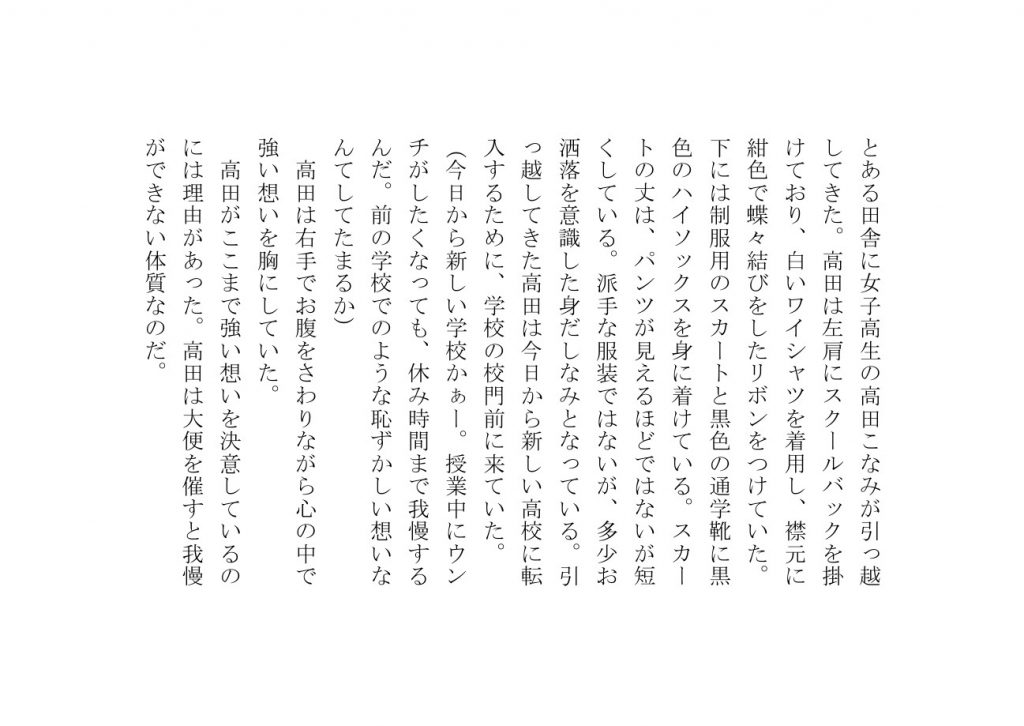 とある田舎に女子高生の高田こなみが引っ越してきた。高田は左肩にスクールバックを掛けており、白いワイシャツを着用し、襟元に紺色で蝶々結びをしたリボンをつけていた。下には制服用のスカートと黒色の通学靴に黒色のハイソックスを身に着けている。スカートの丈は、パンツが見えるほどではないが短くしている。派手な服装ではないが、多少お洒落を意識した身だしなみとなっている。引っ越してきた高田は今日から新しい高校に転入するために、学校の校門前に来ていた。

（今日から新しい学校かぁー。授業中にウンチがしたくなっても、休み時間まで我慢するんだ。前の学校でのような恥ずかしい想いなんてしてたまるか）

高田は右手でお腹をさわりながら心の中で強い想いを胸にしていた。

高田がここまで強い想いを決意しているのには理由があった。高田は大便を催すと我慢ができない体質なのだ。